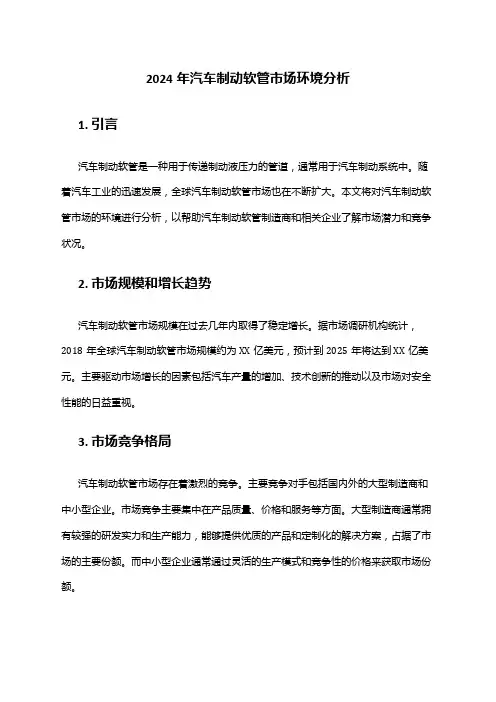 2024 年汽车制动软管市场环境分析

1. 引言

汽车制动软管是一种用于传递制动液压力的管道，通常用于汽车制动系统中。随着汽车工业的迅速发展，全球汽车制动软管市场也在不断扩大。本文将对汽车制动软管市场的环境进行分析，以帮助汽车制动软管制造商和相关企业了解市场潜力和竞争状况。

2. 市场规模和增长趋势

汽车制动软管市场规模在过去几年内取得了稳定增长。据市场调研机构统计，2018 年全球汽车制动软管市场规模约为 XX 亿美元，预计到 2025 年将达到 XX 亿美元。主要驱动市场增长的因素包括汽车产量的增加、技术创新的推动以及市场对安全性能的日益重视。

3. 市场竞争格局

汽车制动软管市场存在着激烈的竞争。主要竞争对手包括国内外的大型制造商和中小型企业。市场竞争主要集中在产品质量、价格和服务等方面。大型制造商通常拥有较强的研发实力和生产能力，能够提供优质的产品和定制化的解决方案，占据了市场的主要份额。而中小型企业通常通过灵活的生产模式和竞争性的价格来获取市场份额。